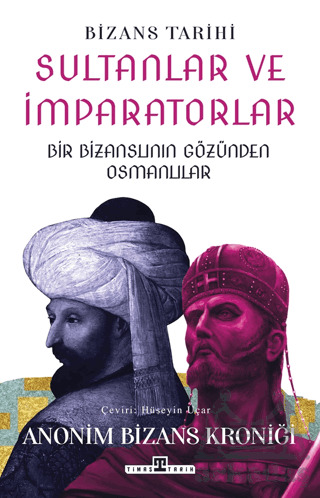 BİZANS TARİHİ

SULTANLAR VE İMPARATORLAR

BİR BİZANSLININ GÖZÜNDEN OSMANLILAR

Çeviri: Hüseyin Uçar

ANONİM BİZANS KRONİĞİ

TIMAŞ TARİH